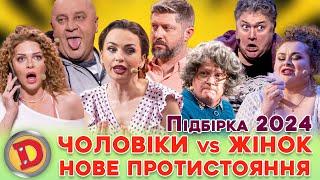 Підбірка 2024
D
ЧОЛОВІКИ vs ЖІНОК
НОВЕ ПРОТИСТОЯННЯ